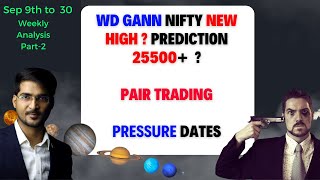 Sep 9th to 30
Weekly Analysis Part-2

WD GANN NIFTY NEW HIGH ? PREDICTION 25500+ ?

PAIR TRADING

PRESSURE DATES